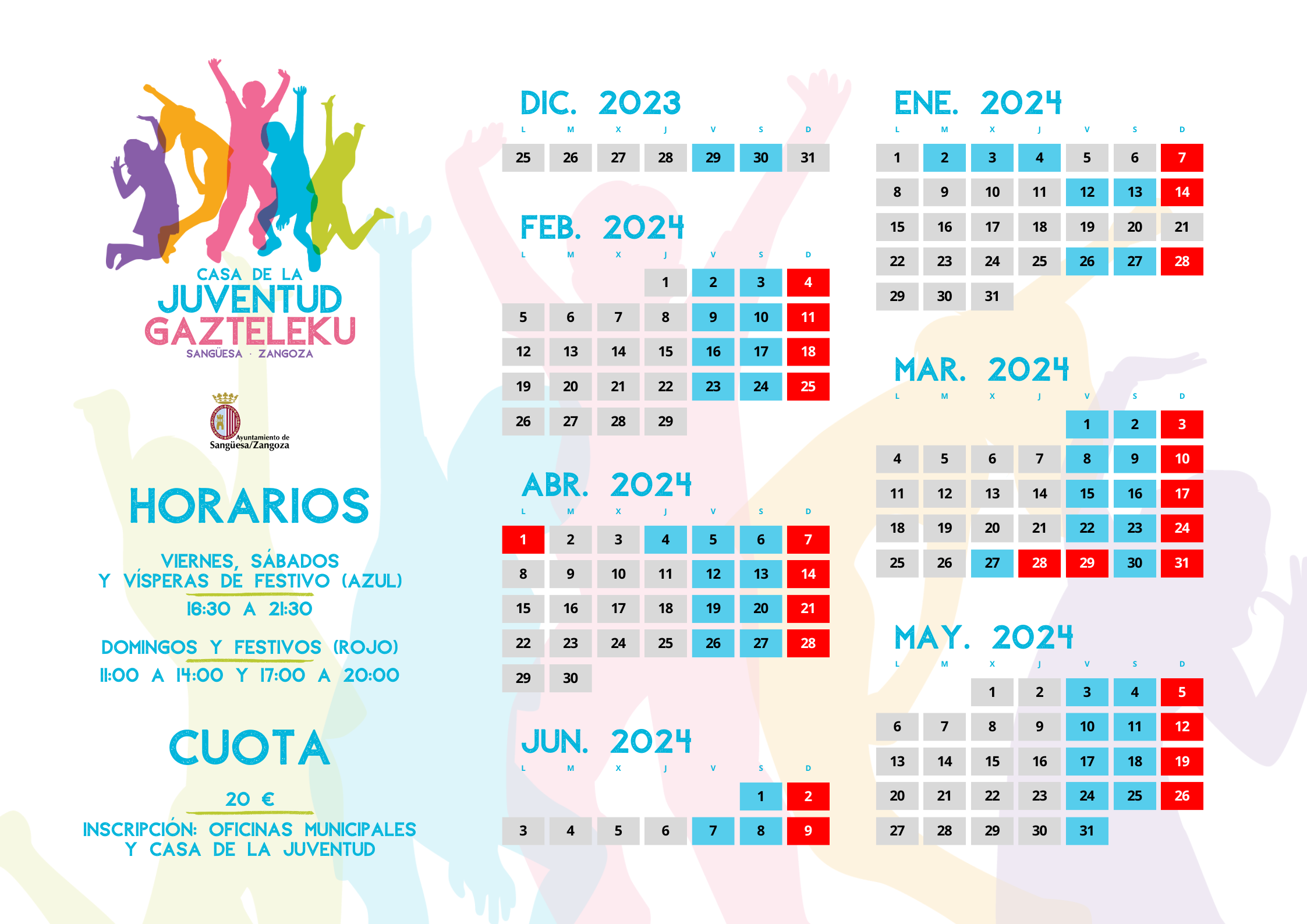 CASA DE LA
JUVENTUD
GAZTELEKU
SANGÜESA · ZANGOZA

Ayuntamiento de
Sangüesa/Zangoza

HORARIOS

VIERNES, SÁBADOS
Y VÍSPERAS DE FESTIVO (AZUL)
16:30 A 21:30

DOMINGOS Y FESTIVOS (ROJO)
11:00 A 14:00 Y 17:00 A 20:00

CUOTA

20 €
INSCRIPCIÓN: OFICINAS MUNICIPALES
Y CASA DE LA JUVENTUD

DIC. 2023

| L | M | X | J | V | S | D |
|---|---|---|---|---|---|---|
| 25 | 26 | 27 | 28 | 29 | 30 | 31 |

FEB. 2024

| L | M | X | J | V | S | D |
|---|---|---|---|---|---|---|
| | | | 1 | 2 | 3 | 4 |
| 5 | 6 | 7 | 8 | 9 | 10 | 11 |
| 12 | 13 | 14 | 15 | 16 | 17 | 18 |
| 19 | 20 | 21 | 22 | 23 | 24 | 25 |
| 26 | 27 | 28 | 29 | | | |

ABR. 2024

| L | M | X | J | V | S | D |
|---|---|---|---|---|---|---|
| 1 | 2 | 3 | 4 | 5 | 6 | 7 |
| 8 | 9 | 10 | 11 | 12 | 13 | 14 |
| 15 | 16 | 17 | 18 | 19 | 20 | 21 |
| 22 | 23 | 24 | 25 | 26 | 27 | 28 |
| 29 | 30 | | | | | |

JUN. 2024

| L | M | X | J | V | S | D |
|---|---|---|---|---|---|---|
| | | | | | 1 | 2 |
| 3 | 4 | 5 | 6 | 7 | 8 | 9 |

ENE. 2024

| L | M | X | J | V | S | D |
|---|---|---|---|---|---|---|
| 1 | 2 | 3 | 4 | 5 | 6 | 7 |
| 8 | 9 | 10 | 11 | 12 | 13 | 14 |
| 15 | 16 | 17 | 18 | 19 | 20 | 21 |
| 22 | 23 | 24 | 25 | 26 | 27 | 28 |
| 29 | 30 | 31 | | | | |

MAR. 2024

| L | M | X | J | V | S | D |
|---|---|---|---|---|---|---|
| | | | | 1 | 2 | 3 |
| 4 | 5 | 6 | 7 | 8 | 9 | 10 |
| 11 | 12 | 13 | 14 | 15 | 16 | 17 |
| 18 | 19 | 20 | 21 | 22 | 23 | 24 |
| 25 | 26 | 27 | 28 | 29 | 30 | 31 |

MAY. 2024

| L | M | X | J | V | S | D |
|---|---|---|---|---|---|---|
| | | 1 | 2 | 3 | 4 | 5 |
| 6 | 7 | 8 | 9 | 10 | 11 | 12 |
| 13 | 14 | 15 | 16 | 17 | 18 | 19 |
| 20 | 21 | 22 | 23 | 24 | 25 | 26 |
| 27 | 28 | 29 | 30 | 31 | | |